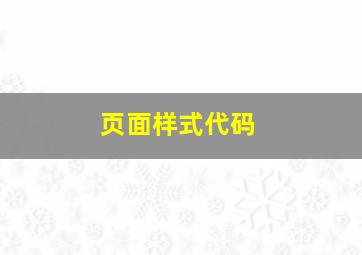 页面样式代码